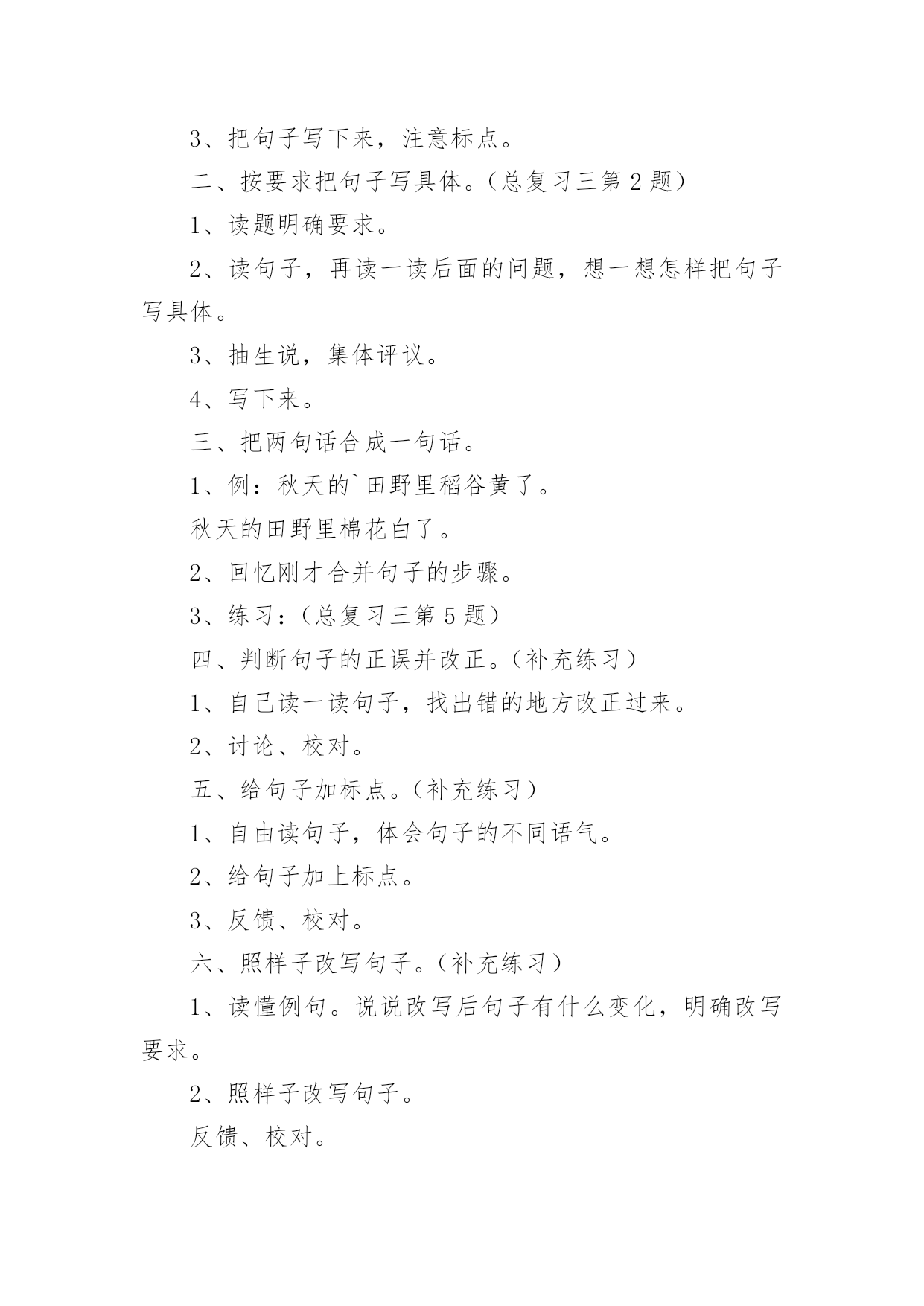 3、把句子写下来，注意标点。

二、按要求把句子写具体。（总复习三第 2 题）

1、读题明确要求。

2、读句子，再读一读后面的问题，想一想怎样把句子写具体。

3、抽生说，集体评议。

4、写下来。

三、把两句话合成一句话。

1、例：秋天的`田野里稻谷黄了。

秋天的田野里棉花白了。

2、回忆刚才合并句子的步骤。

3、练习：（总复习三第 5 题）

四、判断句子的正误并改正。（补充练习）

1、自己读一读句子，找出错的地方改正过来。

2、讨论、校对。

五、给句子加标点。（补充练习）

1、自由读句子，体会句子的不同语气。

2、给句子加上标点。

3、反馈、校对。

六、照样子改写句子。（补充练习）

1、读懂例句。说说改写后句子有什么变化，明确改写要求。

2、照样子改写句子。

反馈、校对。